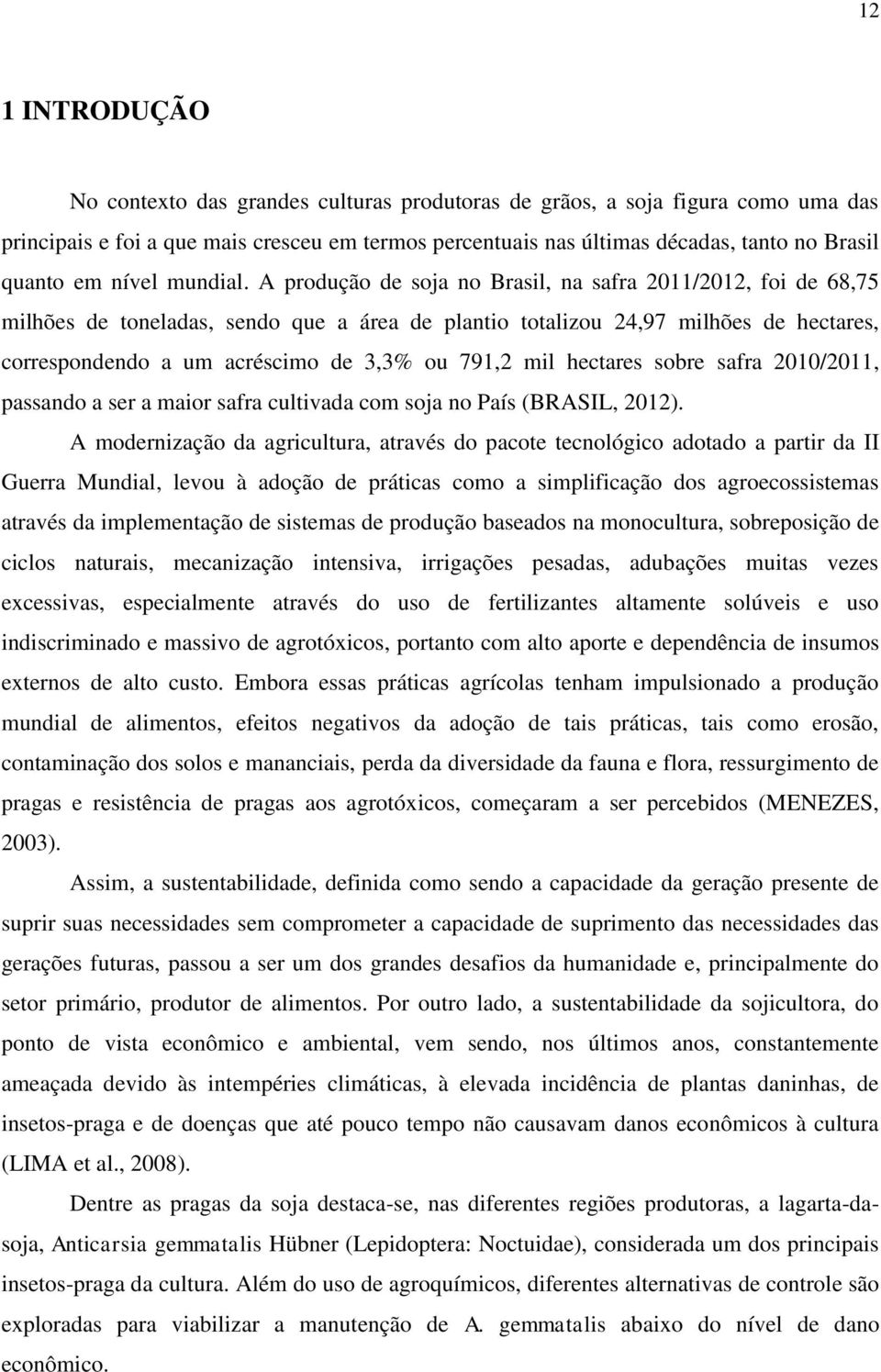 12

1 INTRODUÇÃO

No contexto das grandes culturas produtoras de grãos, a soja figura como uma das principais e foi a que mais cresceu em termos percentuais nas últimas décadas, tanto no Brasil quanto em nível mundial. A produção de soja no Brasil, na safra 2011/2012, foi de 68,75 milhões de toneladas, sendo que a área de plantio totalizou 24,97 milhões de hectares, correspondendo a um acréscimo de 3,3% ou 791,2 mil hectares sobre safra 2010/2011, passando a ser a maior safra cultivada com soja no País (BRASIL, 2012).

A modernização da agricultura, através do pacote tecnológico adotado a partir da II Guerra Mundial, levou à adoção de práticas como a simplificação dos agroecossistemas através da implementação de sistemas de produção baseados na monocultura, sobreposição de ciclos naturais, mecanização intensiva, irrigações pesadas, adubações muitas vezes excessivas, especialmente através do uso de fertilizantes altamente solúveis e uso indiscriminado e massivo de agrotóxicos, portanto com alto aporte e dependência de insumos externos de alto custo. Embora essas práticas agrícolas tenham impulsionado a produção mundial de alimentos, efeitos negativos da adoção de tais práticas, tais como erosão, contaminação dos solos e mananciais, perda da diversidade da fauna e flora, ressurgimento de pragas e resistência de pragas aos agrotóxicos, começaram a ser percebidos (MENEZES, 2003).

Assim, a sustentabilidade, definida como sendo a capacidade da geração presente de suprir suas necessidades sem comprometer a capacidade de suprimento das necessidades das gerações futuras, passou a ser um dos grandes desafios da humanidade e, principalmente do setor primário, produtor de alimentos. Por outro lado, a sustentabilidade da sojicultora, do ponto de vista econômico e ambiental, vem sendo, nos últimos anos, constantemente ameaçada devido às intempéries climáticas, à elevada incidência de plantas daninhas, de insetos-praga e de doenças que até pouco tempo não causavam danos econômicos à cultura (LIMA et al., 2008).

Dentre as pragas da soja destaca-se, nas diferentes regiões produtoras, a lagarta-da-soja, Anticarsia gemmatalis Hübner (Lepidoptera: Noctuidae), considerada um dos principais insetos-praga da cultura. Além do uso de agroquímicos, diferentes alternativas de controle são exploradas para viabilizar a manutenção de A. gemmatalis abaixo do nível de dano econômico.